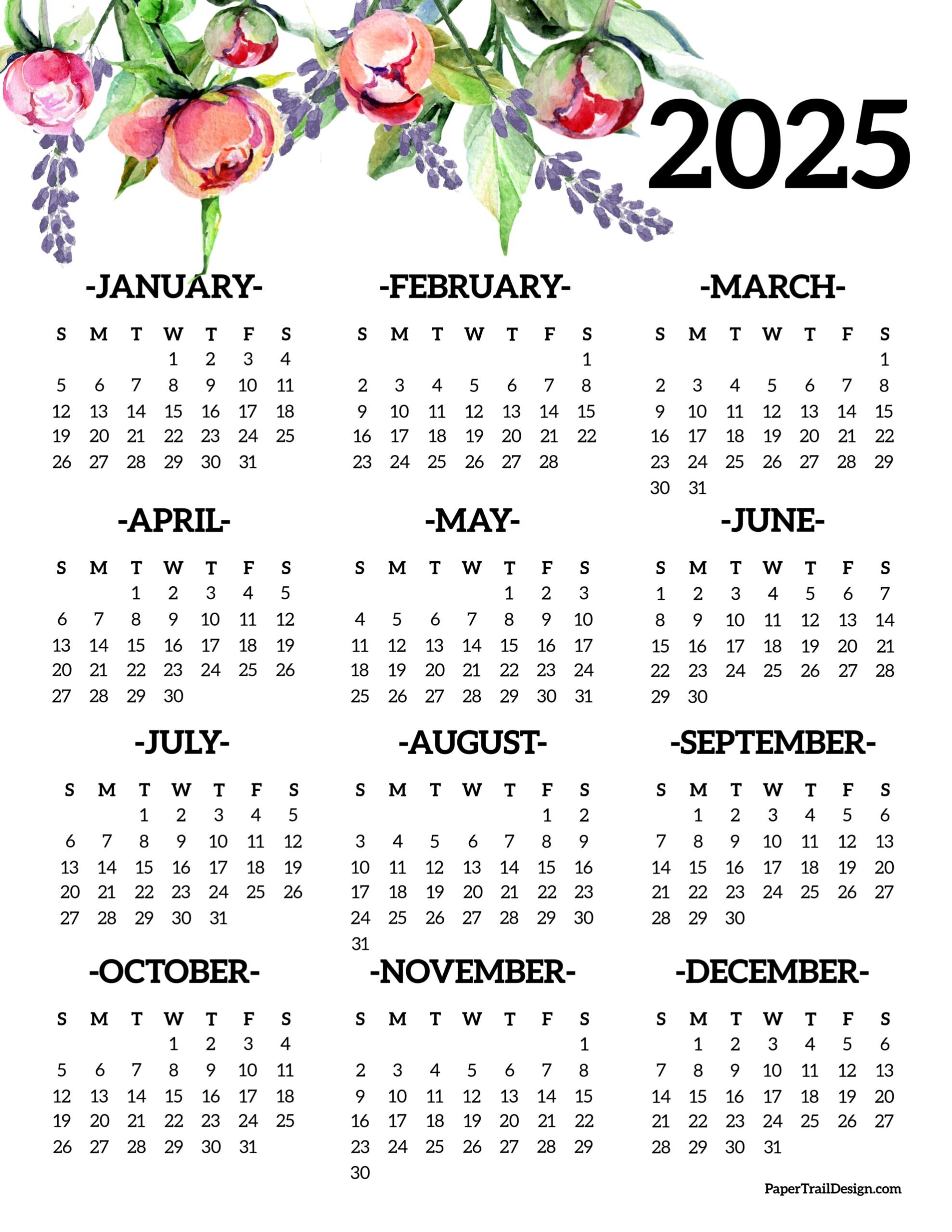 2025

-JANUARY-

| S | M | T | W | T | F | S |
|---|---|---|---|---|---|---|
| | | | 1 | 2 | 3 | 4 |
| 5 | 6 | 7 | 8 | 9 | 10 | 11 |
| 12 | 13 | 14 | 15 | 16 | 17 | 18 |
| 19 | 20 | 21 | 22 | 23 | 24 | 25 |
| 26 | 27 | 28 | 29 | 30 | 31 | |

-FEBRUARY-

| S | M | T | W | T | F | S |
|---|---|---|---|---|---|---|
| | | | | | | 1 |
| 2 | 3 | 4 | 5 | 6 | 7 | 8 |
| 9 | 10 | 11 | 12 | 13 | 14 | 15 |
| 16 | 17 | 18 | 19 | 20 | 21 | 22 |
| 23 | 24 | 25 | 26 | 27 | 28 | |

-MARCH-

| S | M | T | W | T | F | S |
|---|---|---|---|---|---|---|
| | | | | | | 1 |
| 2 | 3 | 4 | 5 | 6 | 7 | 8 |
| 9 | 10 | 11 | 12 | 13 | 14 | 15 |
| 16 | 17 | 18 | 19 | 20 | 21 | 22 |
| 23 | 24 | 25 | 26 | 27 | 28 | 29 |
| 30 | 31 | | | | | |

-APRIL-

| S | M | T | W | T | F | S |
|---|---|---|---|---|---|---|
| | | 1 | 2 | 3 | 4 | 5 |
| 6 | 7 | 8 | 9 | 10 | 11 | 12 |
| 13 | 14 | 15 | 16 | 17 | 18 | 19 |
| 20 | 21 | 22 | 23 | 24 | 25 | 26 |
| 27 | 28 | 29 | 30 | | | |

-MAY-

| S | M | T | W | T | F | S |
|---|---|---|---|---|---|---|
| | | | | 1 | 2 | 3 |
| 4 | 5 | 6 | 7 | 8 | 9 | 10 |
| 11 | 12 | 13 | 14 | 15 | 16 | 17 |
| 18 | 19 | 20 | 21 | 22 | 23 | 24 |
| 25 | 26 | 27 | 28 | 29 | 30 | 31 |

-JUNE-

| S | M | T | W | T | F | S |
|---|---|---|---|---|---|---|
| 1 | 2 | 3 | 4 | 5 | 6 | 7 |
| 8 | 9 | 10 | 11 | 12 | 13 | 14 |
| 15 | 16 | 17 | 18 | 19 | 20 | 21 |
| 22 | 23 | 24 | 25 | 26 | 27 | 28 |
| 29 | 30 | | | | | |

-JULY-

| S | M | T | W | T | F | S |
|---|---|---|---|---|---|---|
| | | 1 | 2 | 3 | 4 | 5 |
| 6 | 7 | 8 | 9 | 10 | 11 | 12 |
| 13 | 14 | 15 | 16 | 17 | 18 | 19 |
| 20 | 21 | 22 | 23 | 24 | 25 | 26 |
| 27 | 28 | 29 | 30 | 31 | | |

-AUGUST-

| S | M | T | W | T | F | S |
|---|---|---|---|---|---|---|
| | | | | | 1 | 2 |
| 3 | 4 | 5 | 6 | 7 | 8 | 9 |
| 10 | 11 | 12 | 13 | 14 | 15 | 16 |
| 17 | 18 | 19 | 20 | 21 | 22 | 23 |
| 24 | 25 | 26 | 27 | 28 | 29 | 30 |
| 31 | | | | | | |

-SEPTEMBER-

| S | M | T | W | T | F | S |
|---|---|---|---|---|---|---|
| | 1 | 2 | 3 | 4 | 5 | 6 |
| 7 | 8 | 9 | 10 | 11 | 12 | 13 |
| 14 | 15 | 16 | 17 | 18 | 19 | 20 |
| 21 | 22 | 23 | 24 | 25 | 26 | 27 |
| 28 | 29 | 30 | | | | |

-OCTOBER-

| S | M | T | W | T | F | S |
|---|---|---|---|---|---|---|
| | | | 1 | 2 | 3 | 4 |
| 5 | 6 | 7 | 8 | 9 | 10 | 11 |
| 12 | 13 | 14 | 15 | 16 | 17 | 18 |
| 19 | 20 | 21 | 22 | 23 | 24 | 25 |
| 26 | 27 | 28 | 29 | 30 | 31 | |

-NOVEMBER-

| S | M | T | W | T | F | S |
|---|---|---|---|---|---|---|
| | | | | | | 1 |
| 2 | 3 | 4 | 5 | 6 | 7 | 8 |
| 9 | 10 | 11 | 12 | 13 | 14 | 15 |
| 16 | 17 | 18 | 19 | 20 | 21 | 22 |
| 23 | 24 | 25 | 26 | 27 | 28 | 29 |
| 30 | | | | | | |

-DECEMBER-

| S | M | T | W | T | F | S |
|---|---|---|---|---|---|---|
| | 1 | 2 | 3 | 4 | 5 | 6 |
| 7 | 8 | 9 | 10 | 11 | 12 | 13 |
| 14 | 15 | 16 | 17 | 18 | 19 | 20 |
| 21 | 22 | 23 | 24 | 25 | 26 | 27 |
| 28 | 29 | 30 | 31 | | | |

PaperTrailDesign.com